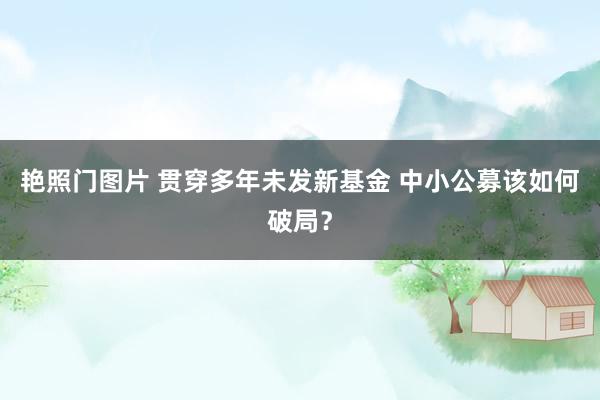 艳照门图片 贯穿多年未发新基金 中小公募该如何破局？